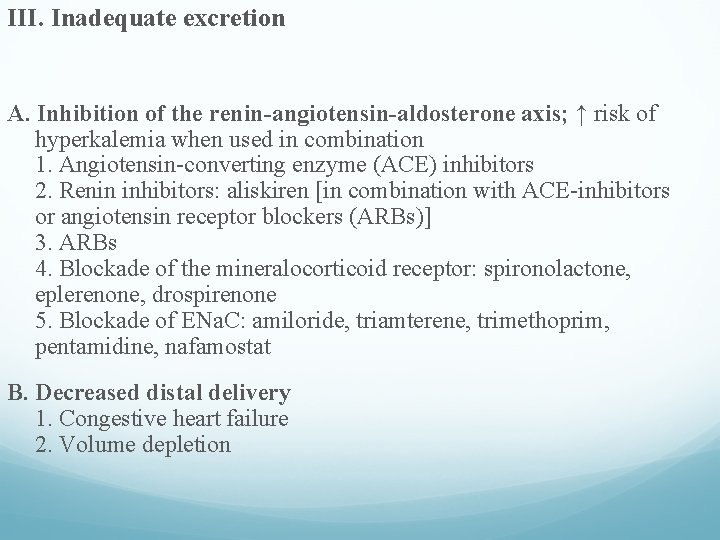 III. Inadequate excretion

A. Inhibition of the renin-angiotensin-aldosterone axis; ↑ risk of hyperkalemia when used in combination
1. Angiotensin-converting enzyme (ACE) inhibitors
2. Renin inhibitors: aliskiren [in combination with ACE-inhibitors or angiotensin receptor blockers (ARBs)]
3. ARBs
4. Blockade of the mineralocorticoid receptor: spironolactone, eplerenone, drospirenone
5. Blockade of ENaC: amiloride, triamterene, trimethoprim, pentamidine, nafamostat

B. Decreased distal delivery
1. Congestive heart failure
2. Volume depletion